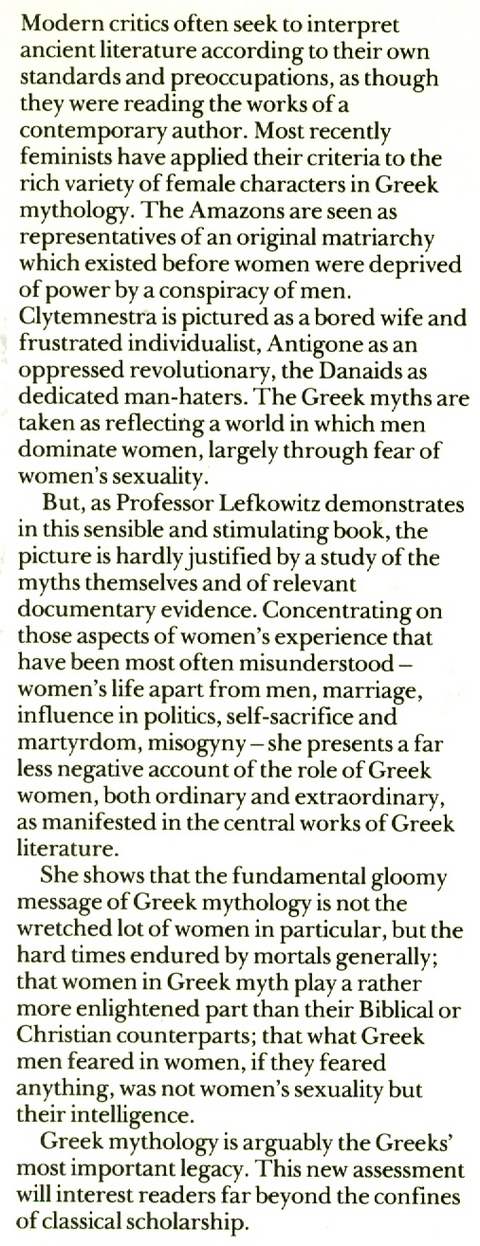 Modern critics often seek to interpret ancient literature according to their own standards and preoccupations, as though they were reading the works of a contemporary author. Most recently feminists have applied their criteria to the rich variety of female characters in Greek mythology. The Amazons are seen as representatives of an original matriarchy which existed before women were deprived of power by a conspiracy of men. Clytemnestra is pictured as a bored wife and frustrated individualist, Antigone as an oppressed revolutionary, the Danaids as dedicated man-haters. The Greek myths are taken as reflecting a world in which men dominate women, largely through fear of women's sexuality.

But, as Professor Lefkowitz demonstrates in this sensible and stimulating book, the picture is hardly justified by a study of the myths themselves and of relevant documentary evidence. Concentrating on those aspects of women's experience that have been most often misunderstood – women's life apart from men, marriage, influence in politics, self-sacrifice and martyrdom, misogyny – she presents a far less negative account of the role of Greek women, both ordinary and extraordinary, as manifested in the central works of Greek literature.

She shows that the fundamental gloomy message of Greek mythology is not the wretched lot of women in particular, but the hard times endured by mortals generally; that women in Greek myth play a rather more enlightened part than their Biblical or Christian counterparts; that what Greek men feared in women, if they feared anything, was not women's sexuality but their intelligence.

Greek mythology is arguably the Greeks' most important legacy. This new assessment will interest readers far beyond the confines of classical scholarship.